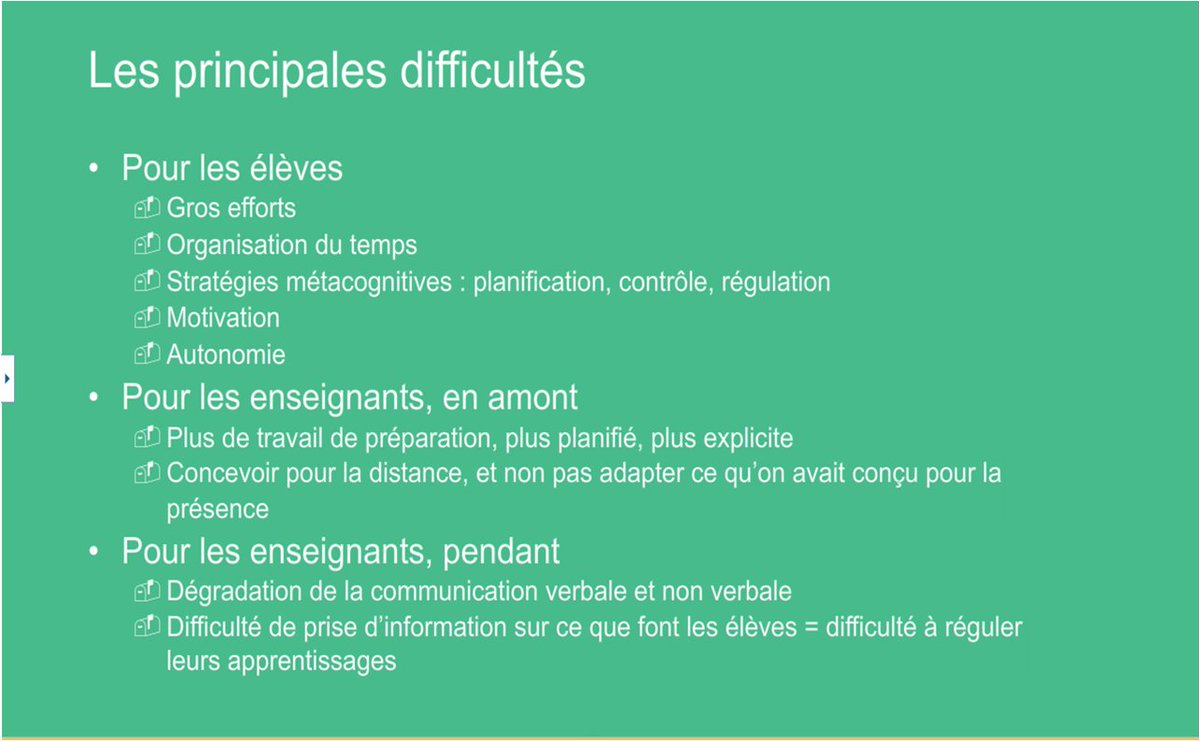 Les principales difficultés

• Pour les élèves
Gros efforts
Organisation du temps
Stratégies métacognitives : planification, contrôle, régulation
Motivation
Autonomie
• Pour les enseignants, en amont
Plus de travail de préparation, plus planifié, plus explicite
Concevoir pour la distance, et non pas adapter ce qu'on avait conçu pour la présence
• Pour les enseignants, pendant
Dégradation de la communication verbale et non verbale
Difficulté de prise d'information sur ce que font les élèves = difficulté à réguler leurs apprentissages